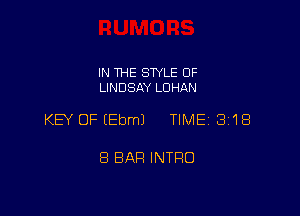 RUMORS

IN THE STYLE OF
LINDSAY LOHAN

KEY OF (Ebm)     TIME: 3:18

8 BAR INTRO